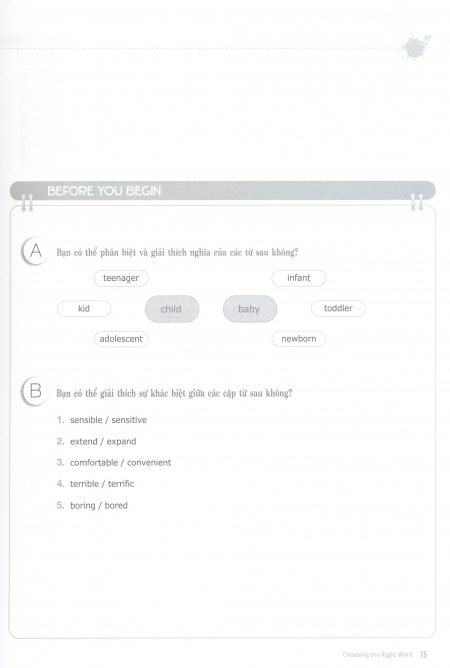 BEFORE YOU BEGIN

A Bạn có thể phân biệt và giải thích nghĩa của các từ sau không?

teenager

infant

kid

child

baby

toddler

adolescent

newborn

B Bạn có thể giải thích sự khác biệt giữa các cặp từ sau không?

1. sensible / sensitive

2. extend / expand

3. comfortable / convenient

4. terrible / terrific

5. boring / bored

Choosing the Right Word 15